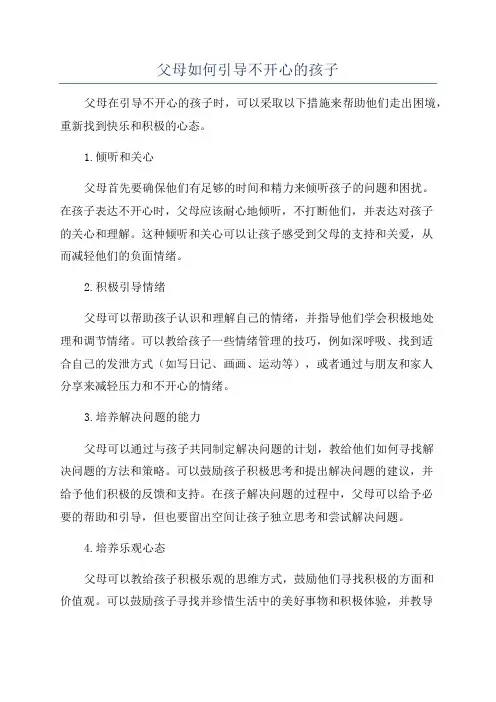 父母如何引导不开心的孩子

父母在引导不开心的孩子时，可以采取以下措施来帮助他们走出困境，重新找到快乐和积极的心态。

1.倾听和关心

父母首先要确保他们有足够的时间和精力来倾听孩子的问题和困扰。在孩子表达不开心时，父母应该耐心地倾听，不打断他们，并表达对孩子的关心和理解。这种倾听和关心可以让孩子感受到父母的支持和关爱，从而减轻他们的负面情绪。

2.积极引导情绪

父母可以帮助孩子认识和理解自己的情绪，并指导他们学会积极地处理和调节情绪。可以教给孩子一些情绪管理的技巧，例如深呼吸、找到适合自己的发泄方式（如写日记、画画、运动等），或者通过与朋友和家人分享来减轻压力和不开心的情绪。

3.培养解决问题的能力

父母可以通过与孩子共同制定解决问题的计划，教给他们如何寻找解决问题的方法和策略。可以鼓励孩子积极思考和提出解决问题的建议，并给予他们积极的反馈和支持。在孩子解决问题的过程中，父母可以给予必要的帮助和引导，但也要留出空间让孩子独立思考和尝试解决问题。

4.培养乐观心态

父母可以教给孩子积极乐观的思维方式，鼓励他们寻找积极的方面和价值观。可以鼓励孩子寻找并珍惜生活中的美好事物和积极体验，并教导